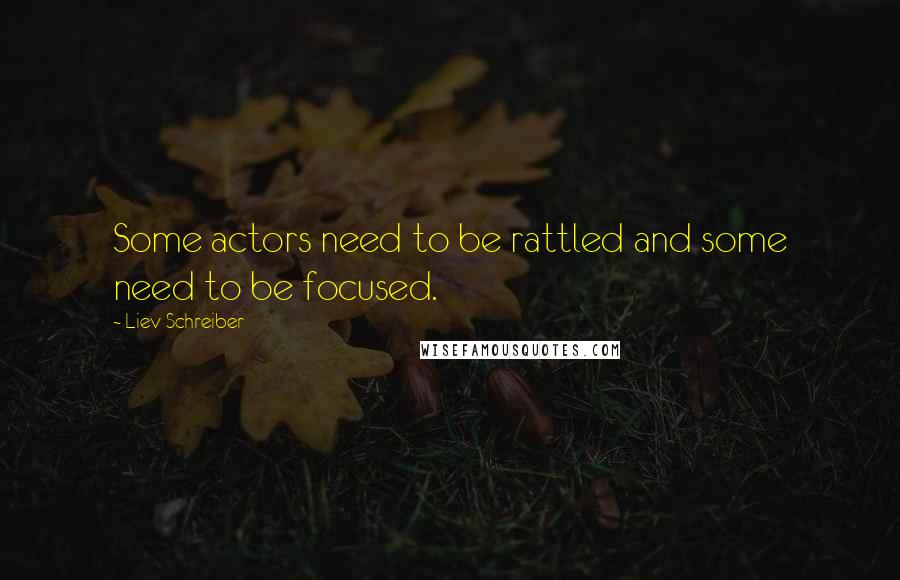 Some actors need to be rattled and some need to be focused.

~ Liev Schreiber

WISEFAMOUSQUOTES.COM